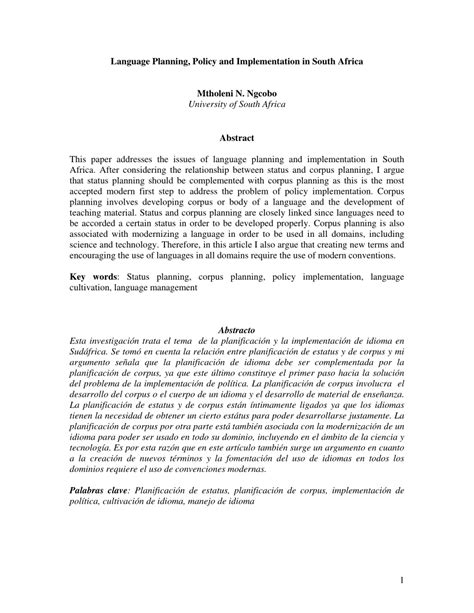 Language Planning, Policy and Implementation in South Africa

Mtholeni N. Ngcobo
University of South Africa

Abstract

This paper addresses the issues of language planning and implementation in South Africa. After considering the relationship between status and corpus planning, I argue that status planning should be complemented with corpus planning as this is the most accepted modern first step to address the problem of policy implementation. Corpus planning involves developing corpus or body of a language and the development of teaching material. Status and corpus planning are closely linked since languages need to be accorded a certain status in order to be developed properly. Corpus planning is also associated with modernizing a language in order to be used in all domains, including science and technology. Therefore, in this article I also argue that creating new terms and encouraging the use of languages in all domains require the use of modern conventions.

Key words: Status planning, corpus planning, policy implementation, language cultivation, language management

Abstracto
Esta investigación trata el tema de la planificación y la implementación de idioma en Sudáfrica. Se tomó en cuenta la relación entre planificación de estatus y de corpus y mi argumento señala que la planificación de idioma debe ser complementada por la planificación de corpus, ya que este último constituye el primer paso hacia la solución del problema de la implementación de política. La planificación de corpus involucra el desarrollo del corpus o el cuerpo de un idioma y el desarrollo de material de enseñanza. La planificación de estatus y de corpus están íntimamente ligados ya que los idiomas tienen la necesidad de obtener un cierto estátus para poder desarrollarse justamente. La planificación de corpus por otra parte está también asociada con la modernización de un idioma para poder ser usado en todo su dominio, incluyendo en el ámbito de la ciencia y tecnología. Es por esta razón que en este artículo también surge un argumento en cuanto a la creación de nuevos términos y la fomentación del uso de idiomas en todos los dominios requiere el uso de convenciones modernas.

Palabras clave: Planificación de estatus, planificación de corpus, implementación de política, cultivación de idioma, manejo de idioma

1